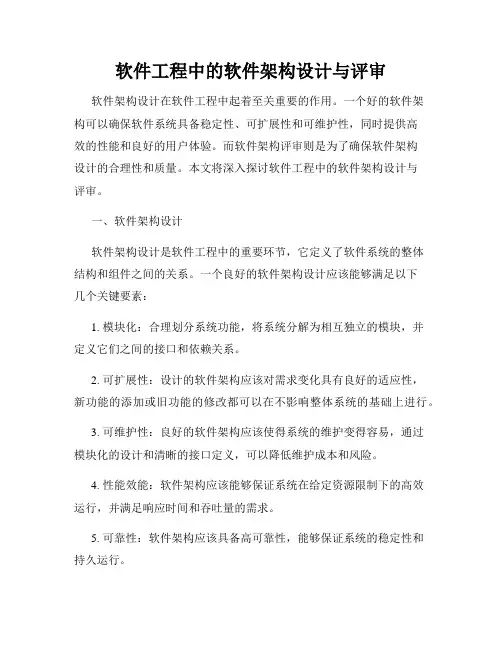 软件工程中的软件架构设计与评审

软件架构设计在软件工程中起着至关重要的作用。一个好的软件架构可以确保软件系统具备稳定性、可扩展性和可维护性，同时提供高效的性能和良好的用户体验。而软件架构评审则是为了确保软件架构设计的合理性和质量。本文将深入探讨软件工程中的软件架构设计与评审。

一、软件架构设计

软件架构设计是软件工程中的重要环节，它定义了软件系统的整体结构和组件之间的关系。一个良好的软件架构设计应该能够满足以下几个关键要素：

1. 模块化：合理划分系统功能，将系统分解为相互独立的模块，并定义它们之间的接口和依赖关系。

2. 可扩展性：设计的软件架构应该对需求变化具有良好的适应性，新功能的添加或旧功能的修改都可以在不影响整体系统的基础上进行。

3. 可维护性：良好的软件架构应该使得系统的维护变得容易，通过模块化的设计和清晰的接口定义，可以降低维护成本和风险。

4. 性能效能：软件架构应该能够保证系统在给定资源限制下的高效运行，并满足响应时间和吞吐量的需求。

5. 可靠性：软件架构应该具备高可靠性，能够保证系统的稳定性和持久运行。